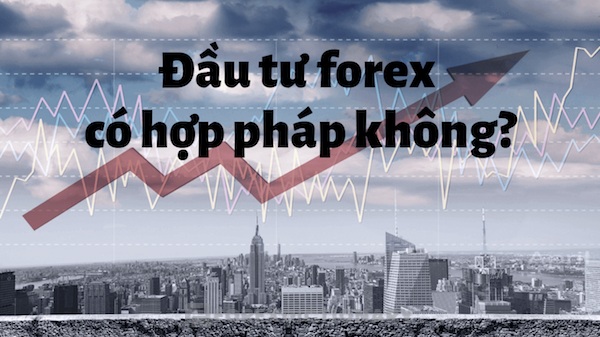 Đầu tư forex có hợp pháp không?